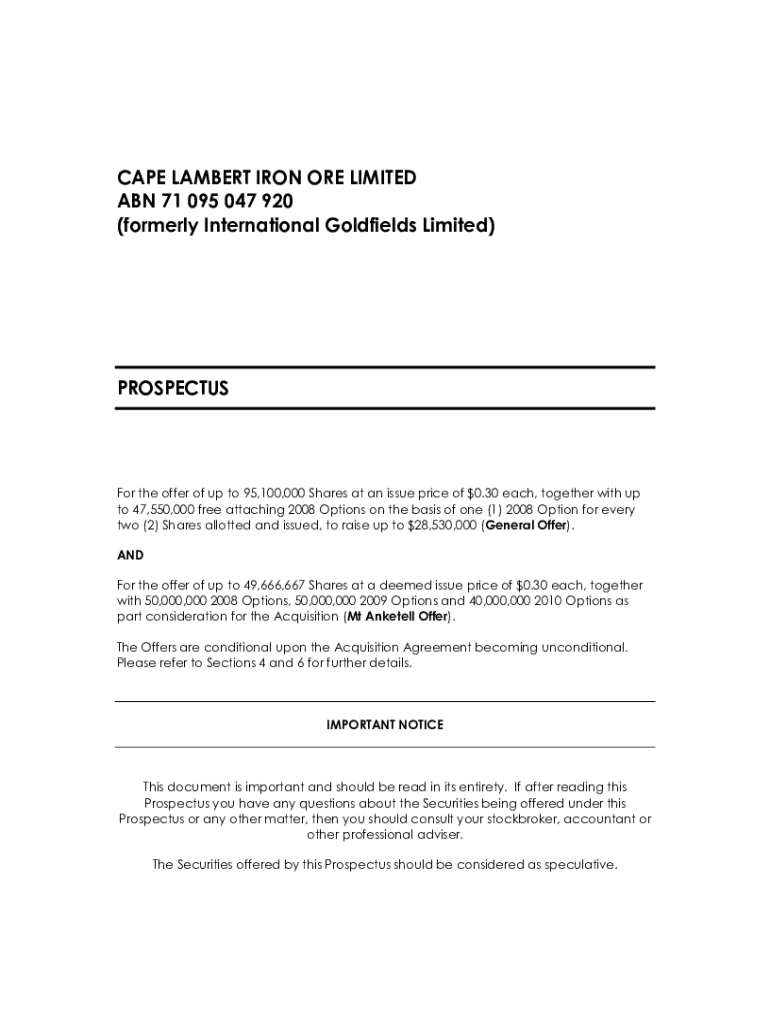 CAPE LAMBERT IRON ORE LIMITED
ABN 71 095 047 920
(formerly International Goldfields Limited)

PROSPECTUS

For the offer of up to 95,100,000 Shares at an issue price of \$0.30 each, together with up to 47,550,000 free attaching 2008 Options on the basis of one (1) 2008 Option for every two (2) Shares allotted and issued, to raise up to \$28,530,000 (General Offer).

AND

For the offer of up to 49,666,667 Shares at a deemed issue price of \$0.30 each, together with 50,000,000 2008 Options, 50,000,000 2009 Options and 40,000,000 2010 Options as part consideration for the Acquisition (Mt Anketell Offer).

The Offers are conditional upon the Acquisition Agreement becoming unconditional. Please refer to Sections 4 and 6 for further details.

IMPORTANT NOTICE

This document is important and should be read in its entirety. If after reading this Prospectus you have any questions about the Securities being offered under this Prospectus or any other matter, then you should consult your stockbroker, accountant or other professional adviser.

The Securities offered by this Prospectus should be considered as speculative.